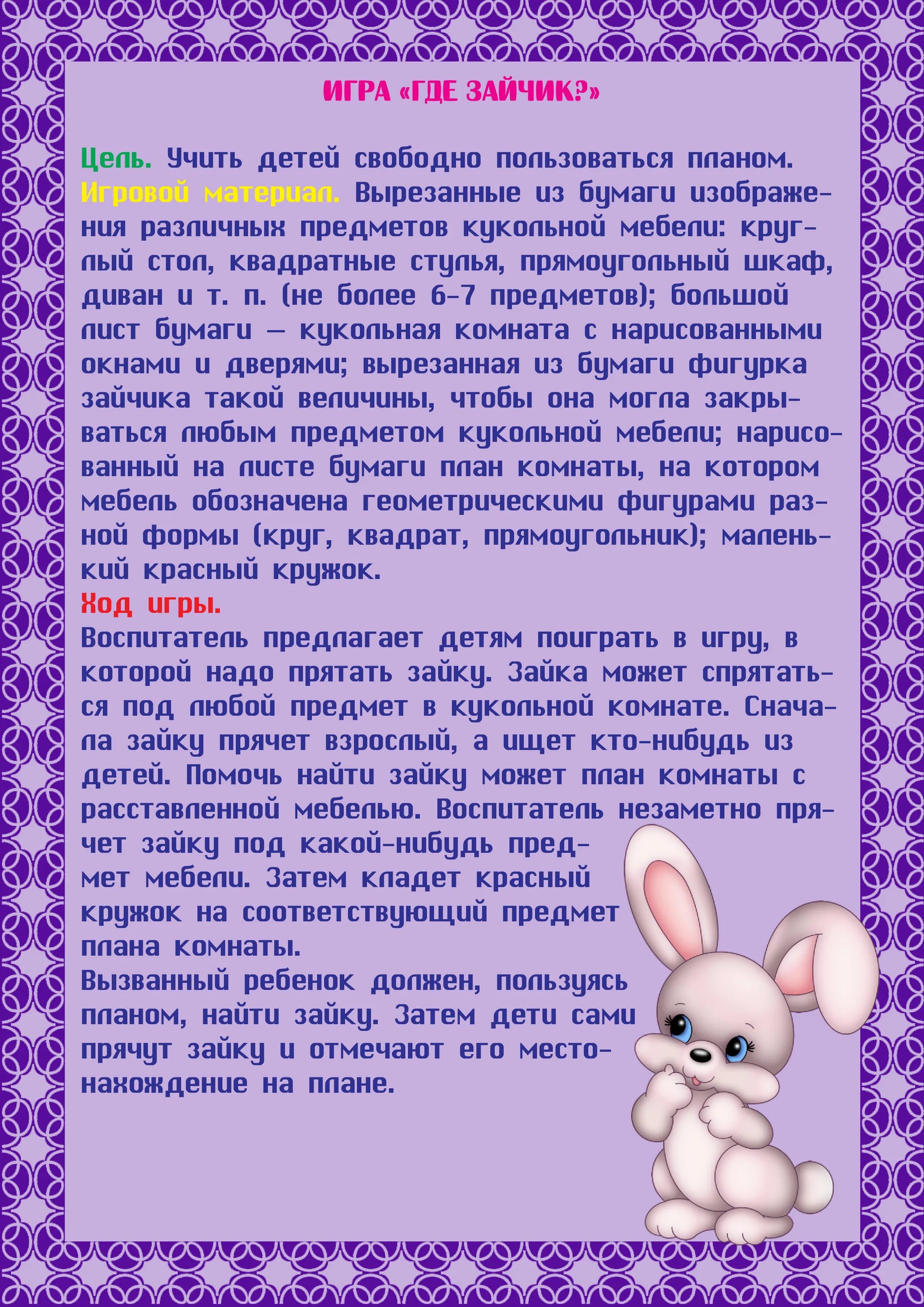 ИГРА «ГДЕ ЗАЙЧИК?»

Цель. Учить детей свободно пользоваться планом.
Игровой материал. Вырезанные из бумаги изображения различных предметов кукольной мебели: круглый стол, квадратные стулья, прямоугольный шкаф, диван и т. п. (не более 6-7 предметов); большой лист бумаги — кукольная комната с нарисованными окнами и дверями; вырезанная из бумаги фигурка зайчика такой величины, чтобы она могла закрываться любым предметом кукольной мебели; нарисованный на листе бумаги план комнаты, на котором мебель обозначена геометрическими фигурами разной формы (круг, квадрат, прямоугольник); маленький красный кружок.
Ход игры.
Воспитатель предлагает детям поиграть в игру, в которой надо прятать зайку. Зайка может спрятаться под любой предмет в кукольной комнате. Сначала зайку прячет взрослый, а ищет кто-нибудь из детей. Помочь найти зайку может план комнаты с расставленной мебелью. Воспитатель незаметно прячет зайку под какой-нибудь предмет мебели. Затем кладет красный кружок на соответствующий предмет плана комнаты.
Вызванный ребенок должен, пользуясь планом, найти зайку. Затем дети сами прячут зайку и отмечают его местонахождение на плане.